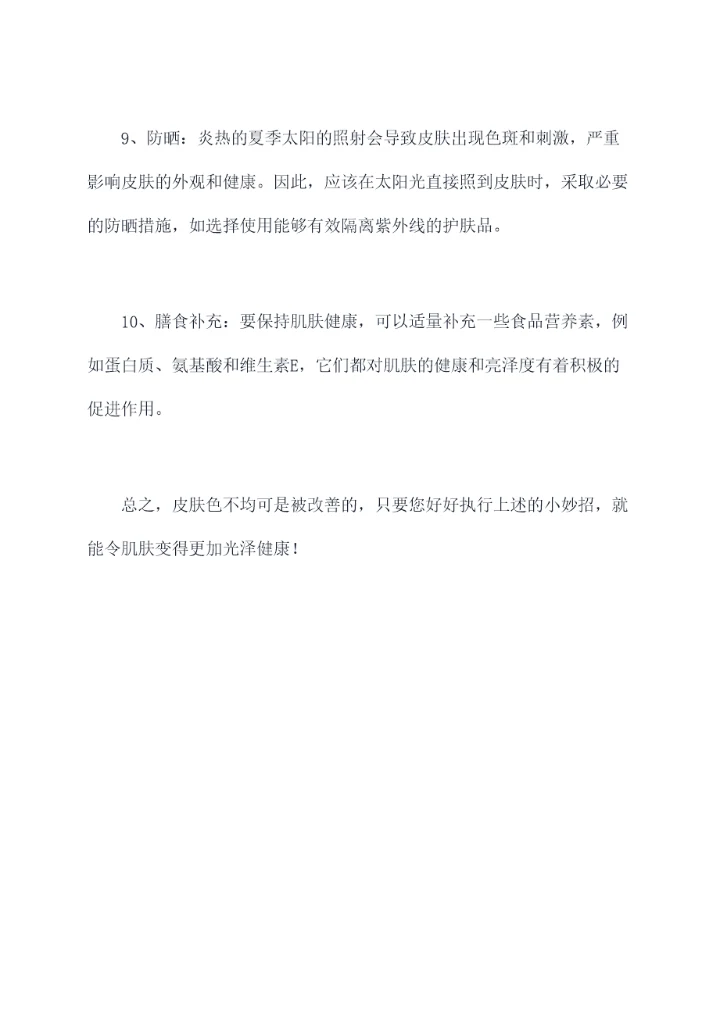 9、防晒：炎热的夏季太阳的照射会导致皮肤出现色斑和刺激，严重影响皮肤的外观和健康。因此，应该在太阳光直接照到皮肤时，采取必要的防晒措施，如选择使用能够有效隔离紫外线的护肤品。

10、膳食补充：要保持肌肤健康，可以适量补充一些食品营养素，例如蛋白质、氨基酸和维生素E，它们都对肌肤的健康和亮泽度有着积极的促进作用。

总之，皮肤色不均可是被改善的，只要您好好执行上述的小妙招，就能令肌肤变得更加光泽健康！